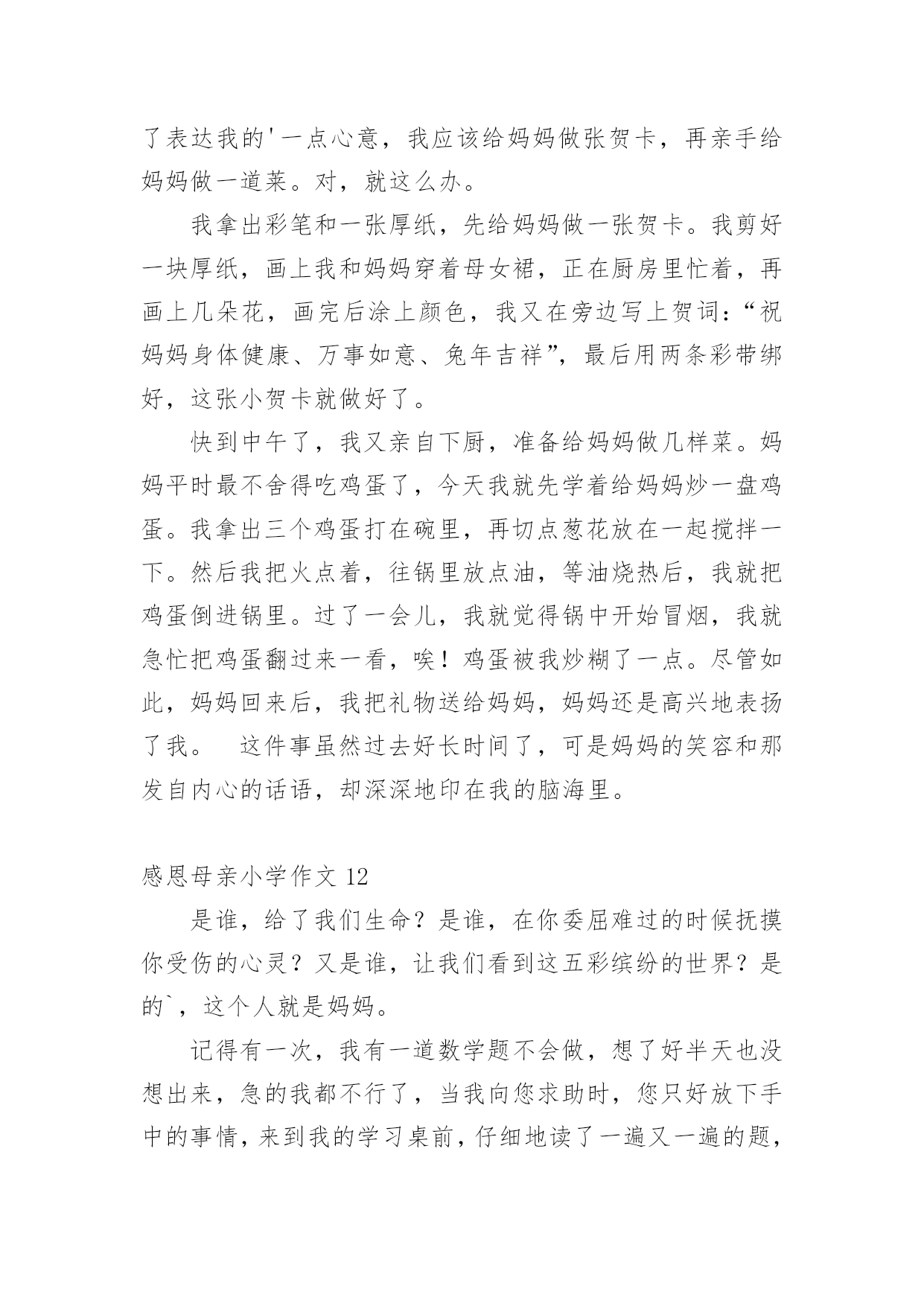 了表达我的'一点心意，我应该给妈妈做张贺卡，再亲手给妈妈做一道菜。对，就这么办。

我拿出彩笔和一张厚纸，先给妈妈做一张贺卡。我剪好一块厚纸，画上我和妈妈穿着母女裙，正在厨房里忙着，再画上几朵花，画完后涂上颜色，我又在旁边写上贺词：“祝妈妈身体健康、万事如意、兔年吉祥”，最后用两条彩带绑好，这张小贺卡就做好了。

快到中午了，我又亲自下厨，准备给妈妈做几样菜。妈妈平时最不舍得吃鸡蛋了，今天我就先学着给妈妈炒一盘鸡蛋。我拿出三个鸡蛋打在碗里，再切点葱花放在一起搅拌一下。然后我把火点着，往锅里放点油，等油烧热后，我就把鸡蛋倒进锅里。过了一会儿，我就觉得锅中开始冒烟，我就急忙把鸡蛋翻过来一看，唉！鸡蛋被我炒糊了一点。尽管如此，妈妈回来后，我把礼物送给妈妈，妈妈还是高兴地表扬了我。　这件事虽然过去好长时间了，可是妈妈的笑容和那发自内心的话语，却深深地印在我的脑海里。

感恩母亲小学作文 12

是谁，给了我们生命？是谁，在你委屈难过的时候抚摸你受伤的心灵？又是谁，让我们看到这五彩缤纷的世界？是的`，这个人就是妈妈。

记得有一次，我有一道数学题不会做，想了好半天也没想出来，急的我都不行了，当我向您求助时，您只好放下手中的事情，来到我的学习桌前，仔细地读了一遍又一遍的题，